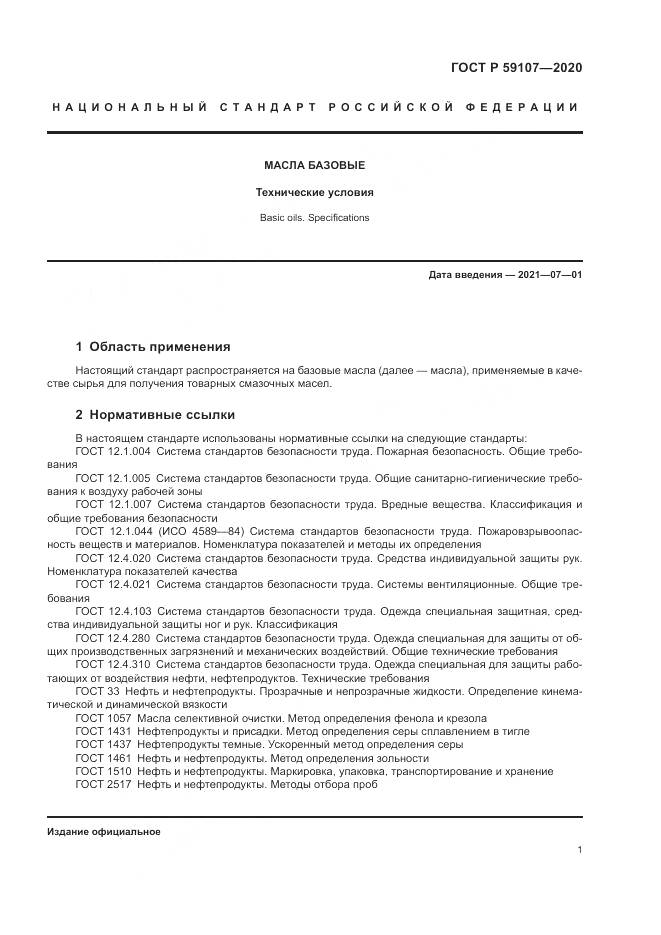 ГОСТ Р 59107—2020

НАЦИОНАЛЬНЫЙ СТАНДАРТ РОССИЙСКОЙ ФЕДЕРАЦИИ

МАСЛА БАЗОВЫЕ

Технические условия

Basic oils. Specifications

Дата введения — 2021—07—01

1 Область применения

Настоящий стандарт распространяется на базовые масла (далее — масла), применяемые в качестве сырья для получения товарных смазочных масел.

2 Нормативные ссылки

В настоящем стандарте использованы нормативные ссылки на следующие стандарты:
ГОСТ 12.1.004 Система стандартов безопасности труда. Пожарная безопасность. Общие требования
ГОСТ 12.1.005 Система стандартов безопасности труда. Общие санитарно-гигиенические требования к воздуху рабочей зоны
ГОСТ 12.1.007 Система стандартов безопасности труда. Вредные вещества. Классификация и общие требования безопасности
ГОСТ 12.1.044 (ИСО 4589—84) Система стандартов безопасности труда. Пожаровзрывоопасность веществ и материалов. Номенклатура показателей и методы их определения
ГОСТ 12.4.020 Система стандартов безопасности труда. Средства индивидуальной защиты рук. Номенклатура показателей качества
ГОСТ 12.4.021 Система стандартов безопасности труда. Системы вентиляционные. Общие требования
ГОСТ 12.4.103 Система стандартов безопасности труда. Одежда специальная защитная, средства индивидуальной защиты ног и рук. Классификация
ГОСТ 12.4.280 Система стандартов безопасности труда. Одежда специальная для защиты от общих производственных загрязнений и механических воздействий. Общие технические требования
ГОСТ 12.4.310 Система стандартов безопасности труда. Одежда специальная для защиты работающих от воздействия нефти, нефтепродуктов. Технические требования
ГОСТ 33 Нефть и нефтепродукты. Прозрачные и непрозрачные жидкости. Определение кинематической и динамической вязкости
ГОСТ 1057 Масла селективной очистки. Метод определения фенола и крезола
ГОСТ 1431 Нефтепродукты и присадки. Метод определения серы сплавлением в тигле
ГОСТ 1437 Нефтепродукты темные. Ускоренный метод определения серы
ГОСТ 1461 Нефть и нефтепродукты. Метод определения зольности
ГОСТ 1510 Нефть и нефтепродукты. Маркировка, упаковка, транспортирование и хранение
ГОСТ 2517 Нефть и нефтепродукты. Методы отбора проб

Издание официальное

1